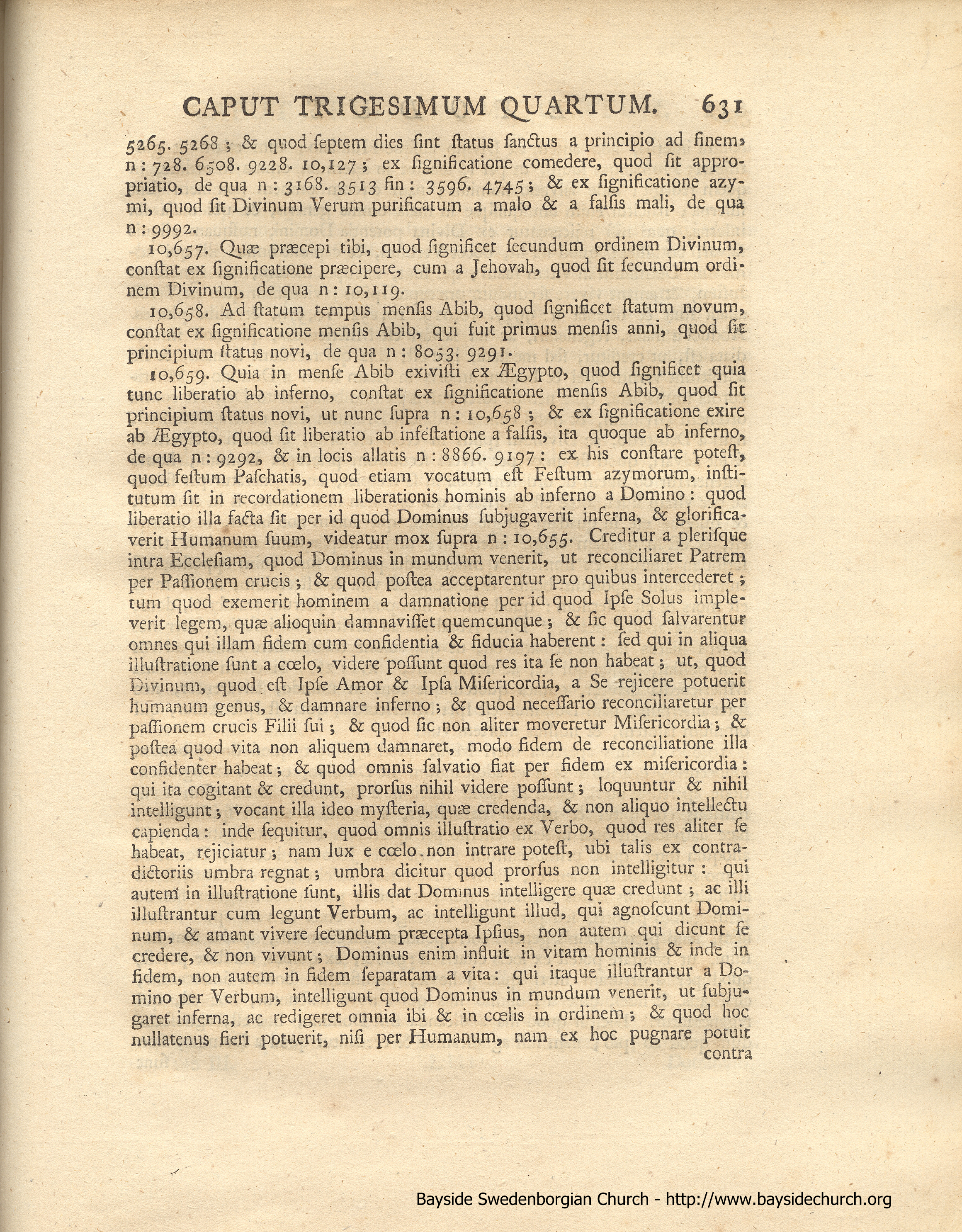 CAPUT TRIGESIMUM QUARTUM. 631

5265. 5268; & quod septem dies sint status sanctus a principio ad finem, n: 728. 6508. 9228. 10,127; ex significatione comedere, quod sit appropriatio, de qua n: 3168. 3513 fin: 3596. 4745; & ex significatione azymi, quod sit Divinum Verum purificatum a malo & a falsis mali, de qua n: 9992.

10,657. Quæ præcepi tibi, quod significet secundum ordinem Divinum, constat ex significatione præcipere, cum a Jehovah, quod sit secundum ordinem Divinum, de qua n: 10,119.

10,658. Ad statum tempus mensis Abib, quod significet statum novum, constat ex significatione mensis Abib, qui fuit primus mensis anni, quod sit principium status novi, de qua n: 8053. 9291.

10,659. Quia in mense Abib exivisti ex Ægypto, quod significet quia tunc liberatio ab inferno, constat ex significatione mensis Abib, quod sit principium status novi, ut nunc supra n: 10,658; & ex significatione exire ab Ægypto, quod sit liberatio ab infestatione a falsis, ita quoque ab inferno, de qua n: 9292, & in locis allatis n: 8866. 9197: ex his constare potest, quod festum Paschatis, quod etiam vocatum est Festum azymorum, institutum sit in recordationem liberationis hominis ab inferno a Domino: quod liberatio illa facta sit per id quod Dominus subjugaverit inferna, & glorificaverit Humanum suum, videatur mox supra n: 10,655. Creditur a plerisque intra Ecclesiam, quod Dominus in mundum venerit, ut reconciliaret Patrem per Passionem crucis; & quod postea acceptarentur pro quibus intercederet; tum quod exemerit hominem a damnatione per id quod Ipse Solus impleverit legem, quæ alioquin damnavisset quemcunque; & sic quod salvarentur omnes qui illam fidem cum confidentia & fiducia haberent: sed qui in aliqua illustratione sunt a cœlo, videre possunt quod res ita se non habeat; ut, quod Divinum, quod est Ipse Amor & Ipsa Misericordia, a Se rejicere potuerit humanum genus, & damnare inferno; & quod necessario reconciliaretur per passionem crucis Filii sui; & quod sic non aliter moveretur Misericordia; & postea quod vita non aliquem damnaret, modo fidem de reconciliatione illa confidenter habeat; & quod omnis salvatio fiat per fidem ex misericordia: qui ita cogitant & credunt, prorsus nihil videre possunt; loquuntur & nihil intelligunt; vocant illa ideo mysteria, quæ credenda, & non aliquo intellectu capienda: inde sequitur, quod omnis illustratio ex Verbo, quod res aliter se habeat, rejiciatur; nam lux e cœlo non intrare potest, ubi talis ex contradictoriis umbra regnat; umbra dicitur quod prorsus non intelligitur: qui autem in illustratione sunt, illis dat Dominus intelligere quæ credunt; ac illi illustrantur cum legunt Verbum, ac intelligunt illud, qui agnoscunt Dominum, & amant vivere secundum præcepta Ipsius, non autem qui dicunt se credere, & non vivunt; Dominus enim influit in vitam hominis & inde in fidem, non autem in fidem separatam a vita: qui itaque illustrantur a Domino per Verbum, intelligunt quod Dominus in mundum venerit, ut subjugaret inferna, ac redigeret omnia ibi & in cœlis in ordinem; & quod hoc nullatenus fieri potuerit, nisi per Humanum, nam ex hoc pugnare potuit contra

Bayside Swedenborgian Church - http://www.baysidechurch.org